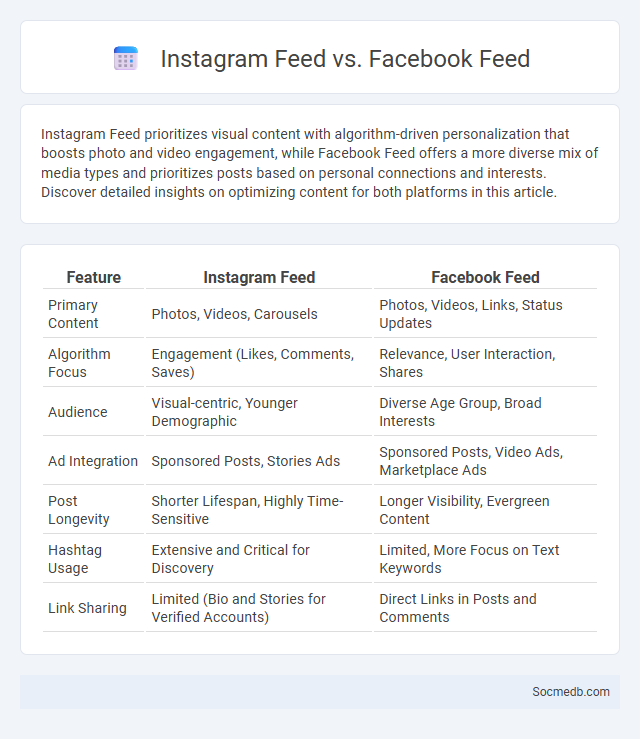 Instagram Feed vs. Facebook Feed

Instagram Feed prioritizes visual content with algorithm-driven personalization that boosts photo and video engagement, while Facebook Feed offers a more diverse mix of media types and prioritizes posts based on personal connections and interests. Discover detailed insights on optimizing content for both platforms in this article.

| Feature | Instagram Feed | Facebook Feed |
|---|---|---|
| Primary Content | Photos, Videos, Carousels | Photos, Videos, Links, Status Updates |
| Algorithm Focus | Engagement (Likes, Comments, Saves) | Relevance, User Interaction, Shares |
| Audience | Visual-centric, Younger Demographic | Diverse Age Group, Broad Interests |
| Ad Integration | Sponsored Posts, Stories Ads | Sponsored Posts, Video Ads, Marketplace Ads |
| Post Longevity | Shorter Lifespan, Highly Time-Sensitive | Longer Visibility, Evergreen Content |
| Hashtag Usage | Extensive and Critical for Discovery | Limited, More Focus on Text Keywords |
| Link Sharing | Limited (Bio and Stories for Verified Accounts) | Direct Links in Posts and Comments |

Socmedb.com